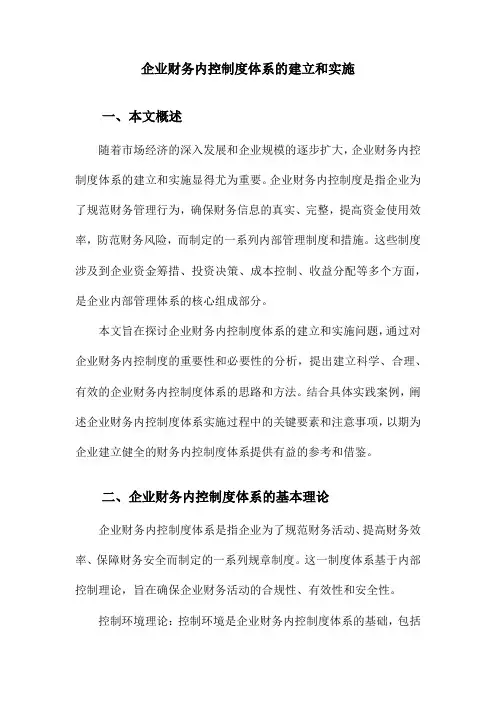 企业财务内控制度体系的建立和实施

一、本文概述

随着市场经济的深入发展和企业规模的逐步扩大，企业财务内控制度体系的建立和实施显得尤为重要。企业财务内控制度是指企业为了规范财务管理行为，确保财务信息的真实、完整，提高资金使用效率，防范财务风险，而制定的一系列内部管理制度和措施。这些制度涉及到企业资金筹措、投资决策、成本控制、收益分配等多个方面，是企业内部管理体系的核心组成部分。

本文旨在探讨企业财务内控制度体系的建立和实施问题，通过对企业财务内控制度的重要性和必要性的分析，提出建立科学、合理、有效的企业财务内控制度体系的思路和方法。结合具体实践案例，阐述企业财务内控制度体系实施过程中的关键要素和注意事项，以期为企业建立健全的财务内控制度体系提供有益的参考和借鉴。

二、企业财务内控制度体系的基本理论

企业财务内控制度体系是指企业为了规范财务活动、提高财务效率、保障财务安全而制定的一系列规章制度。这一制度体系基于内部控制理论，旨在确保企业财务活动的合规性、有效性和安全性。

控制环境理论：控制环境是企业财务内控制度体系的基础，包括